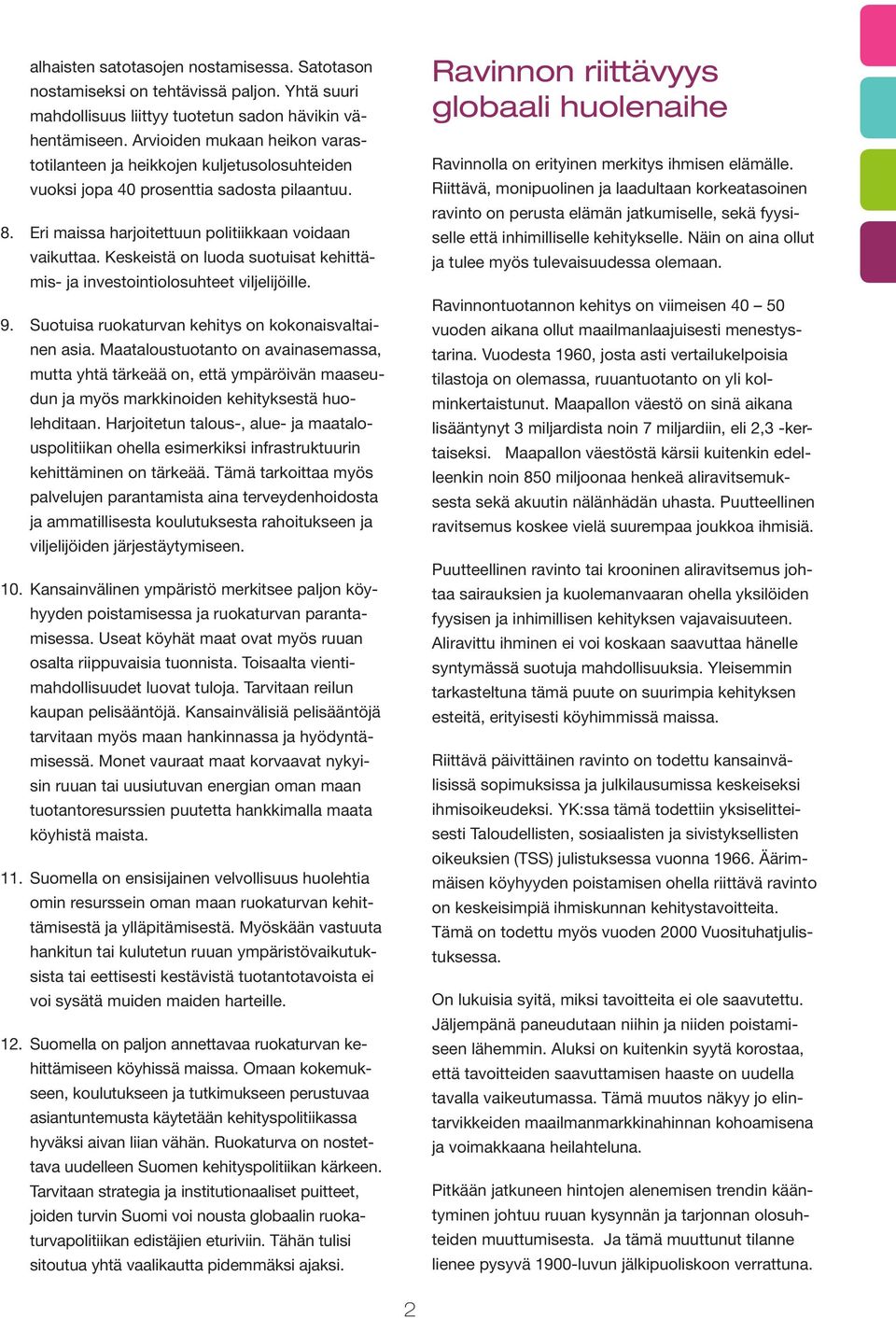 alhaisten satotasojen nostamisessa. Satotason nostamiseksi on tehtävissä paljon. Yhtä suuri mahdollisuus liittyy tuotetun sadon hävikin vähentämiseen. Arvioiden mukaan heikon varastotilanteen ja heikkojen kuljetusolosuhteiden vuoksi jopa 40 prosenttia sadosta pilaantuu.

8. Eri maissa harjoitettuun politiikkaan voidaan vaikuttaa. Keskeistä on luoda suotuisat kehittämis- ja investointiolosuhteet viljelijöille.

9. Suotuisa ruokaturvan kehitys on kokonaisvaltainen asia. Maataloustuotanto on avainasemassa, mutta yhtä tärkeää on, että ympäröivän maaseudun ja myös markkinoiden kehityksestä huolehditaan. Harjoitetun talous-, alue- ja maatalouspolitiikan ohella esimerkiksi infrastruktuurin kehittäminen on tärkeää. Tämä tarkoittaa myös palvelujen parantamista aina terveydenhoidosta ja ammatillisesta koulutuksesta rahoitukseen ja viljelijöiden järjestäytymiseen.

10. Kansainvälinen ympäristö merkitsee paljon köyhyyden poistamisessa ja ruokaturvan parantamisessa. Useat köyhät maat ovat myös ruuan osalta riippuvaisia tuonnista. Toisaalta vientimahdollisuudet luovat tuloja. Tarvitaan reilun kaupan pelisääntöjä. Kansainvälisiä pelisääntöjä tarvitaan myös maan hankinnassa ja hyödyntämisessä. Monet vauraat maat korvaavat nykyisin ruuan tai uusiutuvan energian oman maan tuotantoresurssien puutetta hankkimalla maata köyhistä maista.

11. Suomella on ensisijainen velvollisuus huolehtia omin resurssein oman maan ruokaturvan kehittämisestä ja ylläpitämisestä. Myöskään vastuuta hankitun tai kulutetun ruuan ympäristövaikutuksista tai eettisesti kestävistä tuotantotavoista ei voi sysätä muiden maiden harteille.

12. Suomella on paljon annettavaa ruokaturvan kehittämiseen köyhissä maissa. Omaan kokemukseen, koulutukseen ja tutkimukseen perustuvaa asiantuntemusta käytetään kehityspolitiikassa hyväksi aivan liian vähän. Ruokaturva on nostettava uudelleen Suomen kehityspolitiikan kärkeen. Tarvitaan strategia ja institutionaaliset puitteet, joiden turvin Suomi voi nousta globaalin ruokaturvapolitiikan edistäjien eturiviin. Tähän tulisi sitoutua yhtä vaalikautta pidemmäksi ajaksi.

Ravinnon riittävyys globaali huolenaihe

Ravinnolla on erityinen merkitys ihmisen elämälle. Riittävä, monipuolinen ja laadultaan korkeatasoinen ravinto on perusta elämän jatkumiselle, sekä fyysiselle että inhimilliselle kehitykselle. Näin on aina ollut ja tulee myös tulevaisuudessa olemaan.

Ravinnontuotannon kehitys on viimeisen 40 – 50 vuoden aikana ollut maailmanlaajuisesti menestystarina. Vuodesta 1960, josta asti vertailukelpoisia tilastoja on olemassa, ruuantuotanto on yli kolminkertaistunut. Maapallon väestö on sinä aikana lisääntynyt 3 miljardista noin 7 miljardiin, eli 2,3 -kertaiseksi. Maapallon väestöstä kärsii kuitenkin edelleenkin noin 850 miljoonaa henkeä aliravitsemuksesta sekä akuutin nälänhädän uhasta. Puutteellinen ravitsemus koskee vielä suurempaa joukkoa ihmisiä.

Puutteellinen ravinto tai krooninen aliravitsemus johtaa sairauksien ja kuolemanvaaran ohella yksilöiden fyysisen ja inhimillisen kehityksen vajavaisuuteen. Aliravittu ihminen ei voi koskaan saavuttaa hänelle syntymässä suotuja mahdollisuuksia. Yleisemmin tarkasteltuna tämä puute on suurimpia kehityksen esteitä, erityisesti köyhimmissä maissa.

Riittävä päivittäinen ravinto on todettu kansainvälisissä sopimuksissa ja julkilausumissa keskeiseksi ihmisoikeudeksi. YK:ssa tämä todettiin yksiselitteisesti Taloudellisten, sosiaalisten ja sivistyksellisten oikeuksien (TSS) julistuksessa vuonna 1966. Äärimmäisen köyhyyden poistamisen ohella riittävä ravinto on keskeisimpiä ihmiskunnan kehitystavoitteita. Tämä on todettu myös vuoden 2000 Vuosituhatjulistuksessa.

On lukuisia syitä, miksi tavoitteita ei ole saavutettu. Jäljempänä paneudutaan niihin ja niiden poistamiseen lähemmin. Aluksi on kuitenkin syytä korostaa, että tavoitteiden saavuttamisen haaste on uudella tavalla vaikeutumassa. Tämä muutos näkyy jo elintarvikkeiden maailmanmarkkinahinnan kohoamisena ja voimakkaana heilahteluna.

Pitkään jatkuneen hintojen alenemisen trendin kääntyminen johtuu ruuan kysynnän ja tarjonnan olosuhteiden muuttumisesta. Ja tämä muuttunut tilanne lienee pysyvä 1900-luvun jälkipuoliskoon verrattuna.

2